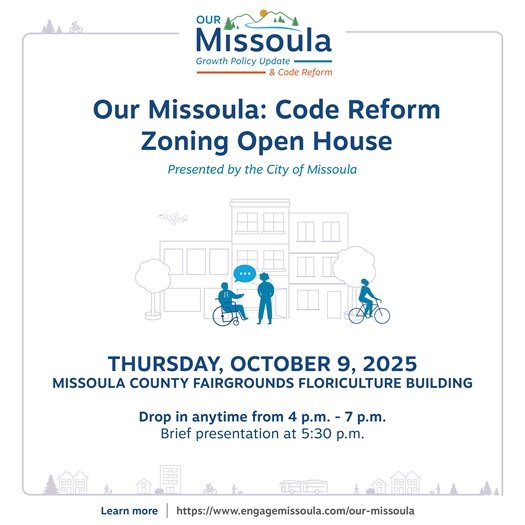 OUR Missoula
Growth Policy Update
& Code Reform

Our Missoula: Code Reform Zoning Open House

Presented by the City of Missoula

THURSDAY, OCTOBER 9, 2025
MISSOULA COUNTY FAIRGROUNDS FLORICULTURE BUILDING

Drop in anytime from 4 p.m. - 7 p.m.
Brief presentation at 5:30 p.m.

Learn more | https://www.engagemissoula.com/our-missoula